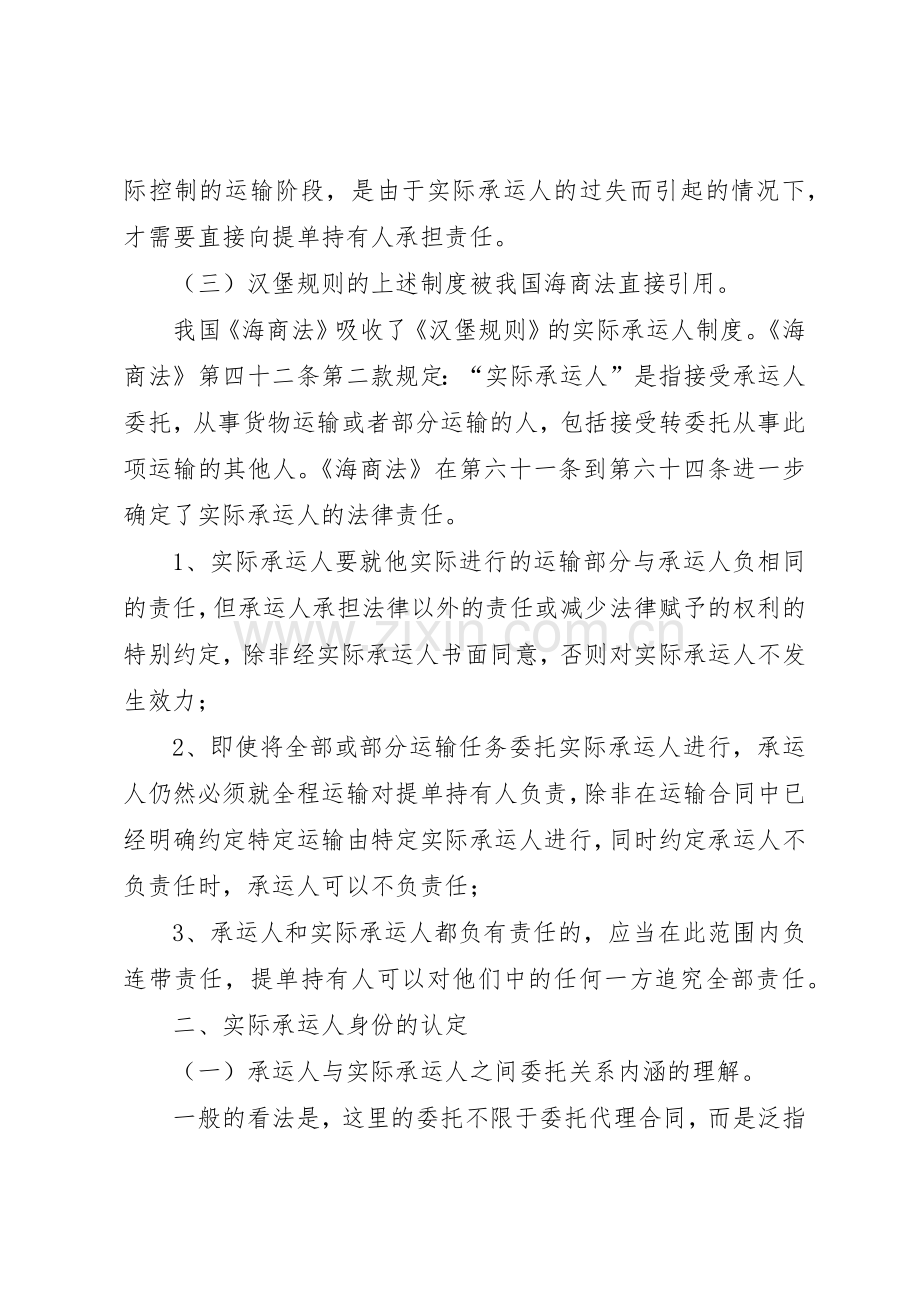 际控制的运输阶段，是由于实际承运人的过失而引起的情况下，才需要直接向提单持有人承担责任。

（三）汉堡规则的上述制度被我国海商法直接引用。

我国《海商法》吸收了《汉堡规则》的实际承运人制度。《海商法》第四十二条第二款规定：“实际承运人”是指接受承运人委托，从事货物运输或者部分运输的人，包括接受转委托从事此项运输的其他人。《海商法》在第六十一条到第六十四条进一步确定了实际承运人的法律责任。

1、实际承运人要就他实际进行的运输部分与承运人负相同的责任，但承运人承担法律以外的责任或减少法律赋予的权利的特别约定，除非经实际承运人书面同意，否则对实际承运人不发生效力；

2、即使将全部或部分运输任务委托实际承运人进行，承运人仍然必须就全程运输对提单持有人负责，除非在运输合同中已经明确约定特定运输由特定实际承运人进行，同时约定承运人不负责任时，承运人可以不负责任；

3、承运人和实际承运人都负有责任的，应当在此范围内负连带责任，提单持有人可以对他们中的任何一方追究全部责任。

二、实际承运人身份的认定

（一）承运人与实际承运人之间委托关系内涵的理解。

一般的看法是，这里的委托不限于委托代理合同，而是泛指

www.zixin.com.cn